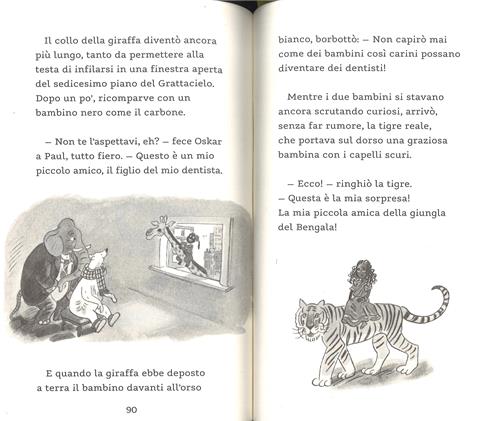 Il collo della giraffa diventò ancora più lungo, tanto da permettere alla testa di infilarsi in una finestra aperta del sedicesimo piano del Grattacielo. Dopo un po', ricomparve con un bambino nero come il carbone.

– Non te l'aspettavi, eh? – fece Oskar a Paul, tutto fiero. – Questo è un mio piccolo amico, il figlio del mio dentista.

E quando la giraffa ebbe deposto a terra il bambino davanti all'orso

90

bianco, borbottò: – Non capirò mai come dei bambini così carini possano diventare dei dentisti!

Mentre i due bambini si stavano ancora scrutando curiosi, arrivò, senza far rumore, la tigre reale, che portava sul dorso una graziosa bambina con i capelli scuri.

– Ecco! – ringhiò la tigre.
– Questa è la mia sorpresa!
La mia piccola amica della giungla del Bengala!